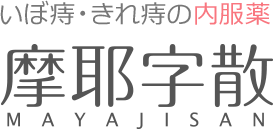 いぼ痔・きれ痔の内服薬

摩耶字散

MAYAJISAN